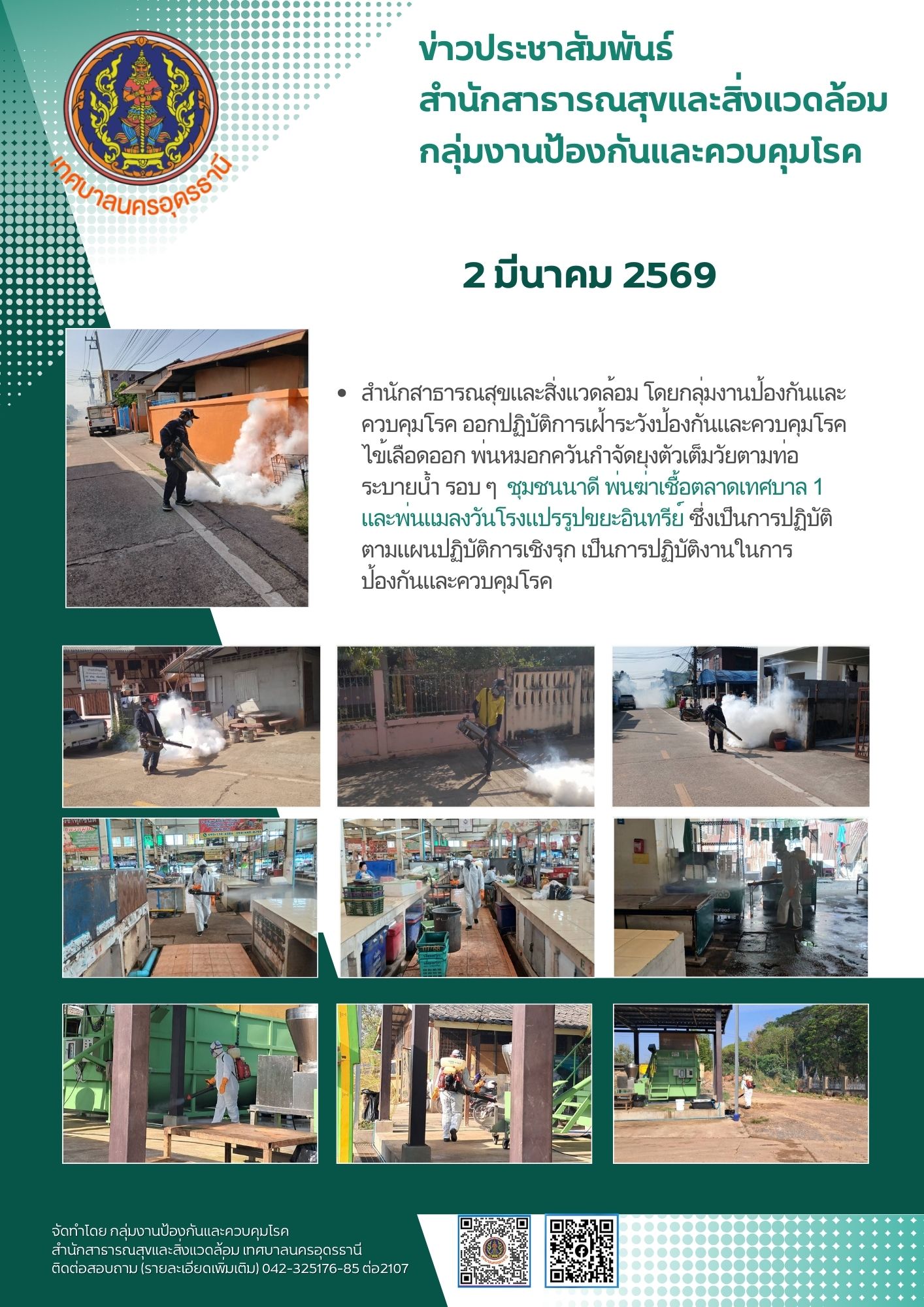 เทศบาลนครอุดรธานี

ข่าวประชาสัมพันธ์
สำนักสาธารณสุขและสิ่งแวดล้อม
กลุ่มงานป้องกันและควบคุมโรค

2 มีนาคม 2569

• สำนักสาธารณสุขและสิ่งแวดล้อม โดยกลุ่มงานป้องกันและควบคุมโรค ออกปฏิบัติการเฝ้าระวังป้องกันและควบคุมโรคไข้เลือดออก พ่นหมอกควันกำจัดยุงตัวเต็มวัยตามท่อระบายน้ำ รอบ ๆ ชุมชนนาดี พ่นฆ่าเชื้อตลาดเทศบาล 1 และพ่นแมลงวันโรงแปรรูปขยะอินทรีย์ ซึ่งเป็นการปฏิบัติตามแผนปฏิบัติการเชิงรุก เป็นการปฏิบัติงานในการป้องกันและควบคุมโรค

จัดทำโดย กลุ่มงานป้องกันและควบคุมโรค
สำนักสาธารณสุขและสิ่งแวดล้อม เทศบาลนครอุดรธานี
ติดต่อสอบถาม (รายละเอียดเพิ่มเติม) 042-325176-85 ต่อ2107